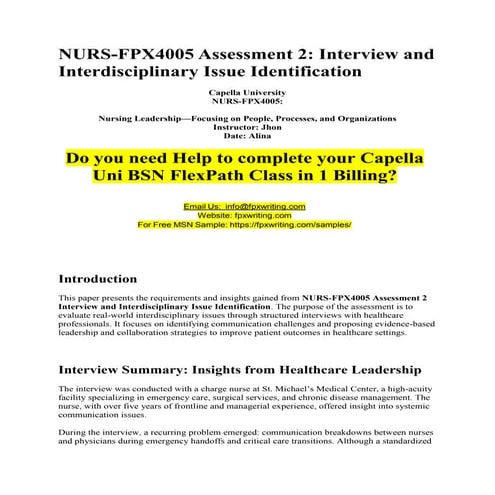 NURS-FPX4005 Assessment 2: Interview and Interdisciplinary Issue Identification

Capella University
NURS-FPX4005:

Nursing Leadership—Focusing on People, Processes, and Organizations
Instructor: Jhon
Date: Alina

Do you need Help to complete your Capella Uni BSN FlexPath Class in 1 Billing?

Email Us: info@fpxwriting.com
Website: fpxwriting.com
For Free MSN Sample: https://fpxwriting.com/samples/

Introduction

This paper presents the requirements and insights gained from NURS-FPX4005 Assessment 2 Interview and Interdisciplinary Issue Identification. The purpose of the assessment is to evaluate real-world interdisciplinary issues through structured interviews with healthcare professionals. It focuses on identifying communication challenges and proposing evidence-based leadership and collaboration strategies to improve patient outcomes in healthcare settings.

Interview Summary: Insights from Healthcare Leadership

The interview was conducted with a charge nurse at St. Michael's Medical Center, a high-acuity facility specializing in emergency care, surgical services, and chronic disease management. The nurse, with over five years of frontline and managerial experience, offered insight into systemic communication issues.

During the interview, a recurring problem emerged: communication breakdowns between nurses and physicians during emergency handoffs and critical care transitions. Although a standardized